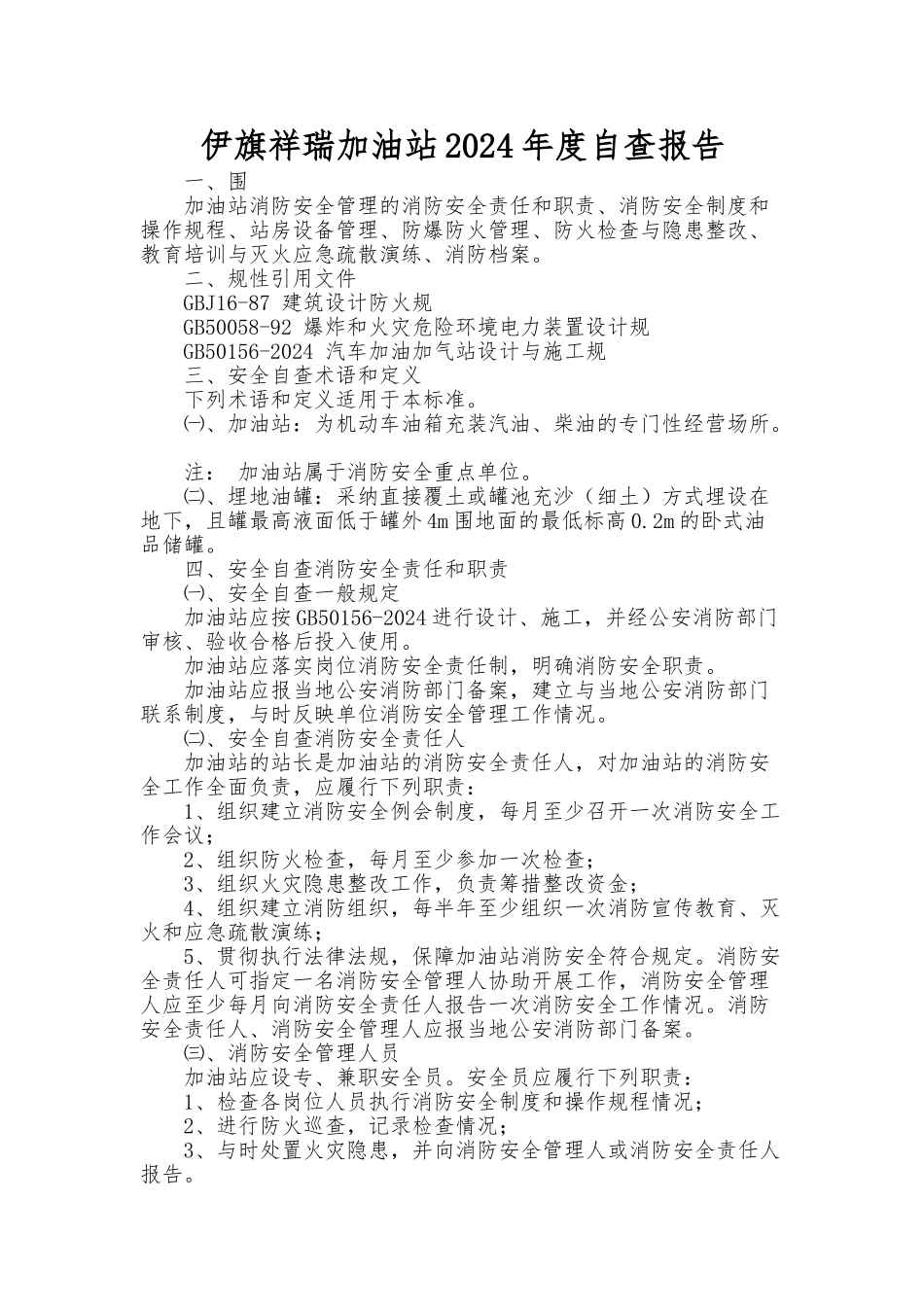 伊旗祥瑞加油站2024年度自查报告

一、围

加油站消防安全管理的消防安全责任和职责、消防安全制度和操作规程、站房设备管理、防爆防火管理、防火检查与隐患整改、教育培训与灭火应急疏散演练、消防档案。

二、规性引用文件

GBJ16-87 建筑设计防火规

GB50058-92 爆炸和火灾危险环境电力装置设计规

GB50156-2024 汽车加油加气站设计与施工规

三、安全自查术语和定义

下列术语和定义适用于本标准。

㈠、加油站：为机动车油箱充装汽油、柴油的专门性经营场所。

注： 加油站属于消防安全重点单位。

㈡、埋地油罐：采纳直接覆土或罐池充沙（细土）方式埋设在地下，且罐最高液面低于罐外4m围地面的最低标高0.2m的卧式油品储罐。

四、安全自查消防安全责任和职责

㈠、安全自查一般规定

加油站应按GB50156-2024进行设计、施工，并经公安消防部门审核、验收合格后投入使用。

加油站应落实岗位消防安全责任制，明确消防安全职责。

加油站应报当地公安消防部门备案，建立与当地公安消防部门联系制度，与时反映单位消防安全管理工作情况。

㈡、安全自查消防安全责任人

加油站的站长是加油站的消防安全责任人，对加油站的消防安全工作全面负责，应履行下列职责：

1、组织建立消防安全例会制度，每月至少召开一次消防安全工作会议；

2、组织防火检查，每月至少参加一次检查；

3、组织火灾隐患整改工作，负责筹措整改资金；

4、组织建立消防组织，每半年至少组织一次消防宣传教育、灭火和应急疏散演练；

5、贯彻执行法律法规，保障加油站消防安全符合规定。消防安全责任人可指定一名消防安全管理人协助开展工作，消防安全管理人应至少每月向消防安全责任人报告一次消防安全工作情况。消防安全责任人、消防安全管理人应报当地公安消防部门备案。

㈢、消防安全管理人员

加油站应设专、兼职安全员。安全员应履行下列职责：

1、检查各岗位人员执行消防安全制度和操作规程情况；

2、进行防火巡查，记录检查情况；

3、与时处置火灾隐患，并向消防安全管理人或消防安全责任人报告。